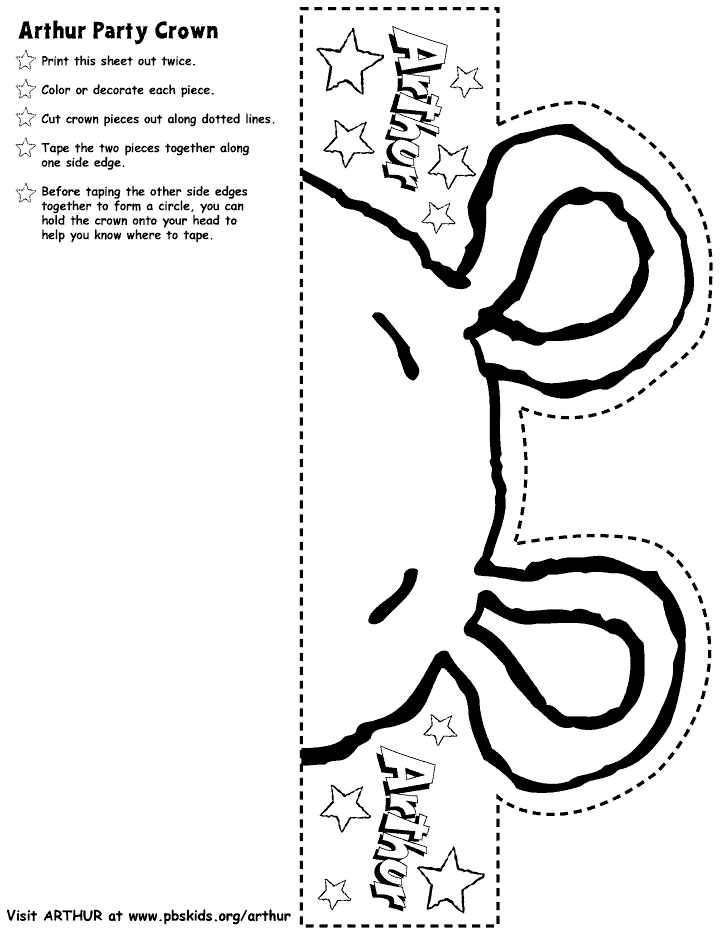 Arthur Party Crown

Print this sheet out twice.

Color or decorate each piece.

Cut crown pieces out along dotted lines.

Tape the two pieces together along one side edge.

Before taping the other side edges together to form a circle, you can hold the crown onto your head to help you know where to tape.

Arthur

Arthur

Visit ARTHUR at www.pbskids.org/arthur